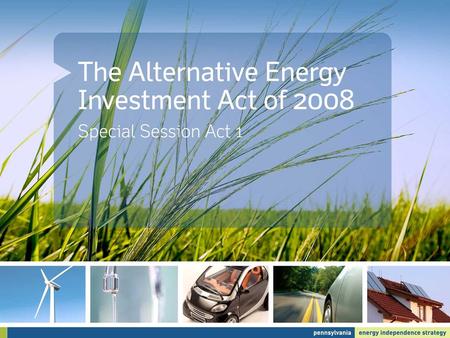 The Alternative Energy Investment Act of 2008

Special Session Act 1

pennsylvania energy independence strategy